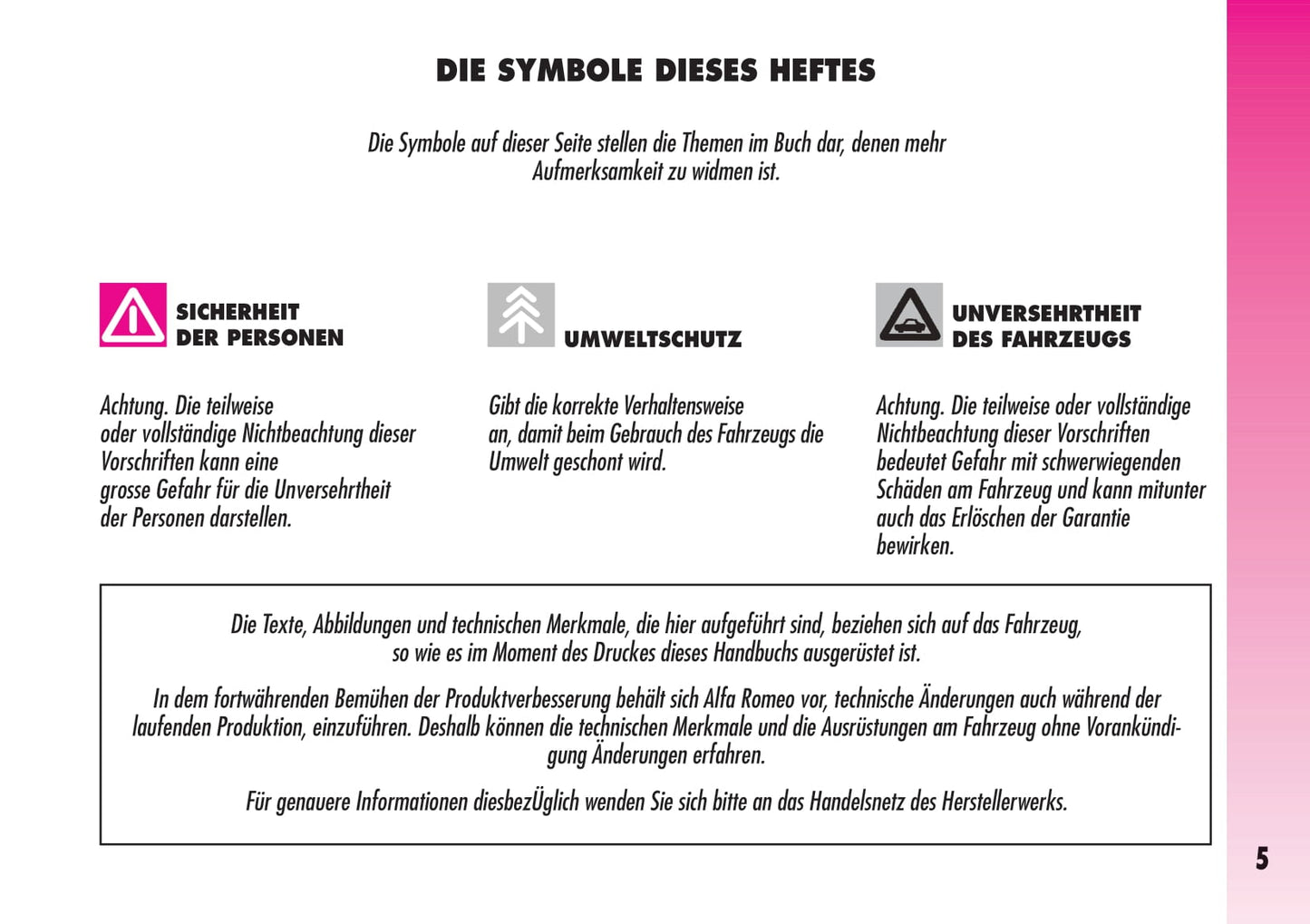 DIE SYMBOLE DIESES HEFTES

Die Symbole auf dieser Seite stellen die Themen im Buch dar, denen mehr Aufmerksamkeit zu widmen ist.

SICHERHEIT DER PERSONEN

Achtung. Die teilweise oder vollständige Nichtbeachtung dieser Vorschriften kann eine grosse Gefahr für die Unversehrtheit der Personen darstellen.

UMWELTSCHUTZ

Gibt die korrekte Verhaltensweise an, damit beim Gebrauch des Fahrzeugs die Umwelt geschont wird.

UNVERSEHRTHEIT DES FAHRZEUGS

Achtung. Die teilweise oder vollständige Nichtbeachtung dieser Vorschriften bedeutet Gefahr mit schwerwiegenden Schäden am Fahrzeug und kann mitunter auch das Erlöschen der Garantie bewirken.

Die Texte, Abbildungen und technischen Merkmale, die hier aufgeführt sind, beziehen sich auf das Fahrzeug, so wie es im Moment des Druckes dieses Handbuchs ausgerüstet ist.

In dem fortwährenden Bemühen der Produktverbesserung behält sich Alfa Romeo vor, technische Änderungen auch während der laufenden Produktion, einzuführen. Deshalb können die technischen Merkmale und die Ausrüstungen am Fahrzeug ohne Vorankündigung Änderungen erfahren.

Für genauere Informationen diesbezÜglich wenden Sie sich bitte an das Handelsnetz des Herstellerwerks.

5